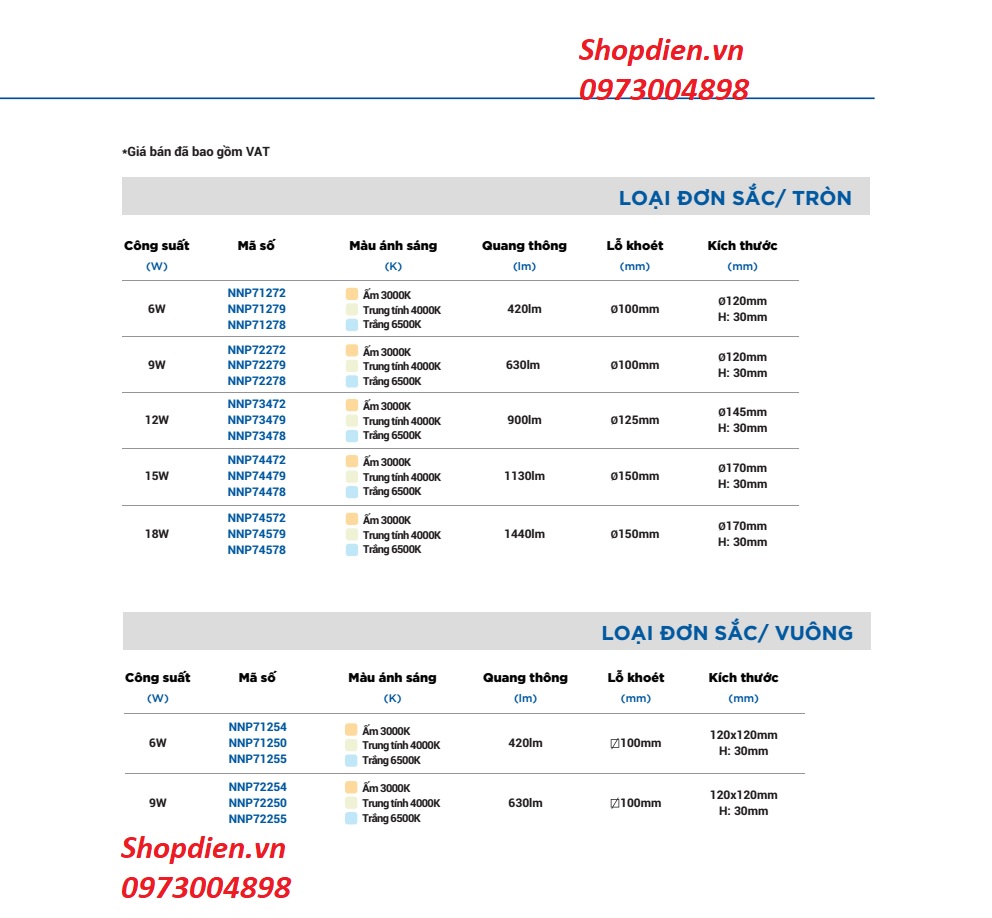 Shopdien.vn
0973004898

*Giá bán đã bao gồm VAT

LOẠI ĐƠN SẮC/ TRÒN

| Công suất (W) | Mã số | Màu ánh sáng (K) | Quang thông (lm) | Lỗ khoét (mm) | Kích thước (mm) |
|---|---|---|---|---|---|
| 6W | NNP71272 NNP71279 NNP71278 | Ấm 3000K Trung tính 4000K Trắng 6500K | 420lm | ø100mm | ø120mm H: 30mm |
| 9W | NNP72272 NNP72279 NNP72278 | Ấm 3000K Trung tính 4000K Trắng 6500K | 630lm | ø100mm | ø120mm H: 30mm |
| 12W | NNP73472 NNP73479 NNP73478 | Ấm 3000K Trung tính 4000K Trắng 6500K | 900lm | ø125mm | ø145mm H: 30mm |
| 15W | NNP74472 NNP74479 NNP74478 | Ấm 3000K Trung tính 4000K Trắng 6500K | 1130lm | ø150mm | ø170mm H: 30mm |
| 18W | NNP74572 NNP74579 NNP74578 | Ấm 3000K Trung tính 4000K Trắng 6500K | 1440lm | ø150mm | ø170mm H: 30mm |

LOẠI ĐƠN SẮC/ VUÔNG

| Công suất (W) | Mã số | Màu ánh sáng (K) | Quang thông (lm) | Lỗ khoét (mm) | Kích thước (mm) |
|---|---|---|---|---|---|
| 6W | NNP71254 NNP71250 NNP71255 | Ấm 3000K Trung tính 4000K Trắng 6500K | 420lm | ⍁100mm | 120x120mm H: 30mm |
| 9W | NNP72254 NNP72250 NNP72255 | Ấm 3000K Trung tính 4000K Trắng 6500K | 630lm | ⍁100mm | 120x120mm H: 30mm |

Shopdien.vn
0973004898